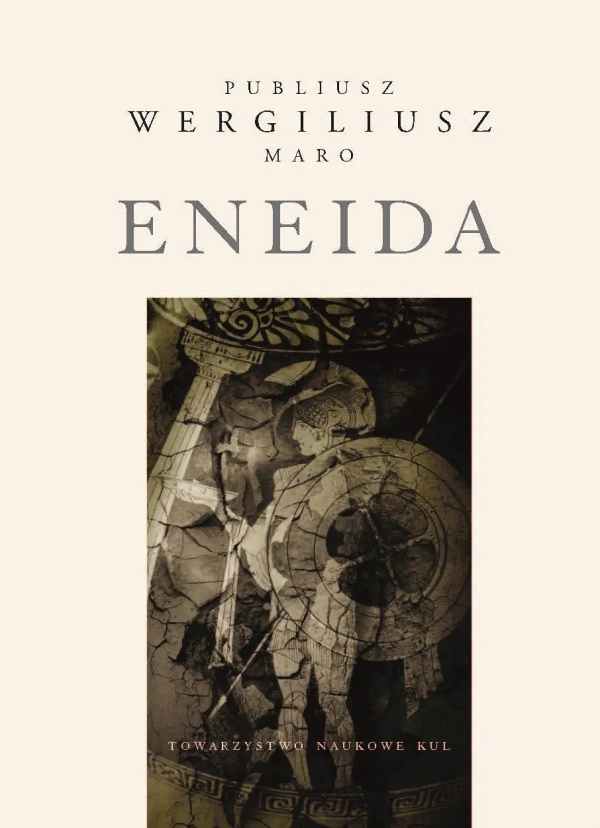 PUBLIUSZ
WERGILIUSZ
MARO

ENEIDA

TOWARZYSTWO NAUKOWE KUL